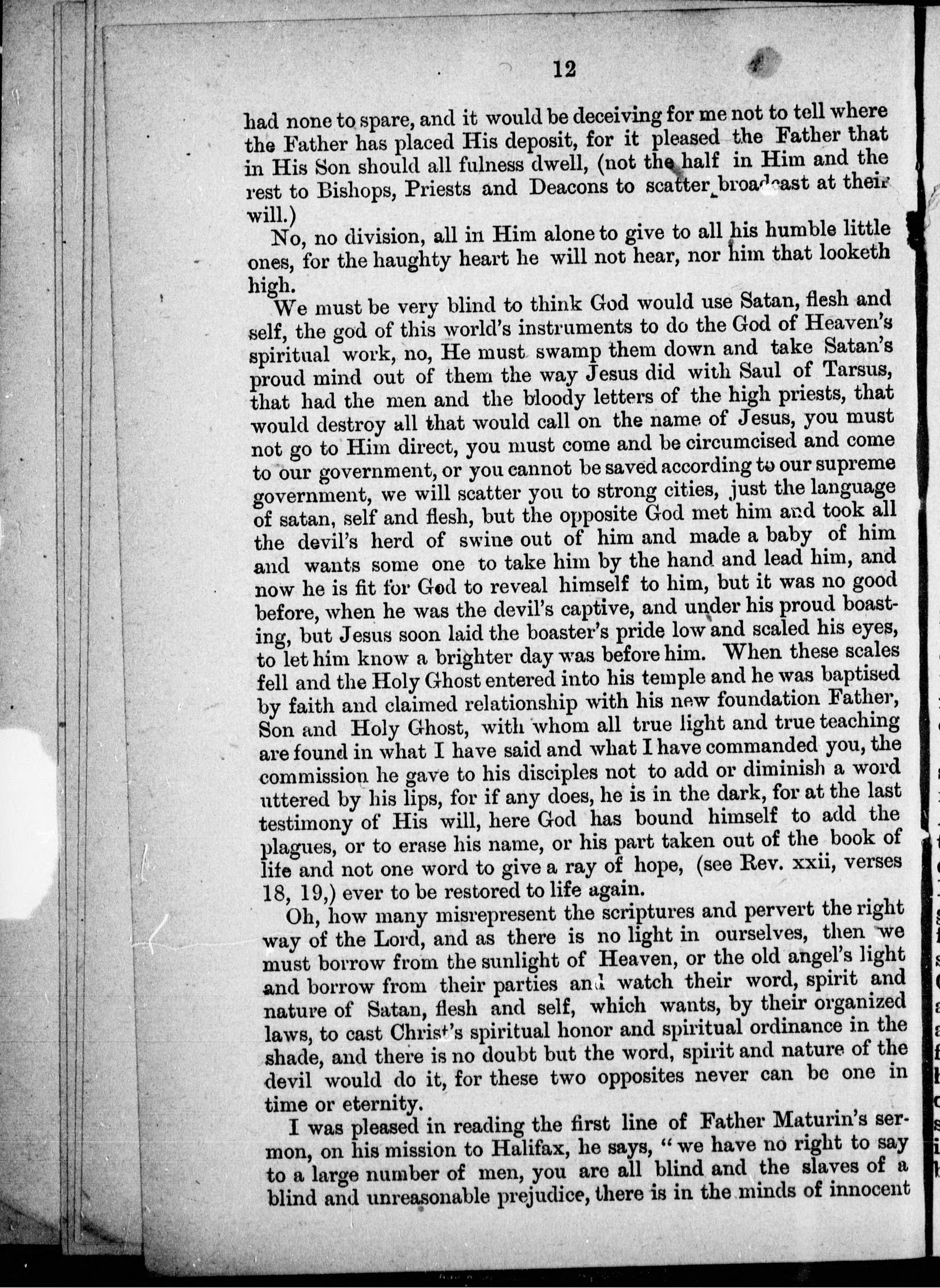 12

had none to spare, and it would be deceiving for me not to tell where the Father has placed His deposit, for it pleased the Father that in His Son should all fulness dwell, (not the half in Him and the rest to Bishops, Priests and Deacons to scatter broadcast at their will.)

No, no division, all in Him alone to give to all his humble little ones, for the haughty heart he will not hear, nor him that looketh high.

We must be very blind to think God would use Satan, flesh and self, the god of this world's instruments to do the God of Heaven's spiritual work, no, He must swamp them down and take Satan's proud mind out of them the way Jesus did with Saul of Tarsus, that had the men and the bloody letters of the high priests, that would destroy all that would call on the name of Jesus, you must not go to Him direct, you must come and be circumcised and come to our government, or you cannot be saved according to our supreme government, we will scatter you to strong cities, just the language of satan, self and flesh, but the opposite God met him and took all the devil's herd of swine out of him and made a baby of him and wants some one to take him by the hand and lead him, and now he is fit for God to reveal himself to him, but it was no good before, when he was the devil's captive, and under his proud boasting, but Jesus soon laid the boaster's pride low and scaled his eyes, to let him know a brighter day was before him. When these scales fell and the Holy Ghost entered into his temple and he was baptised by faith and claimed relationship with his new foundation Father, Son and Holy Ghost, with whom all true light and true teaching are found in what I have said and what I have commanded you, the commission he gave to his disciples not to add or diminish a word uttered by his lips, for if any does, he is in the dark, for at the last testimony of His will, here God has bound himself to add the plagues, or to erase his name, or his part taken out of the book of life and not one word to give a ray of hope, (see Rev. xxii, verses 18, 19,) ever to be restored to life again.

Oh, how many misrepresent the scriptures and pervert the right way of the Lord, and as there is no light in ourselves, then we must borrow from the sunlight of Heaven, or the old angel's light and borrow from their parties and watch their word, spirit and nature of Satan, flesh and self, which wants, by their organized laws, to cast Christ's spiritual honor and spiritual ordinance in the shade, and there is no doubt but the word, spirit and nature of the devil would do it, for these two opposites never can be one in time or eternity.

I was pleased in reading the first line of Father Maturin's sermon, on his mission to Halifax, he says, "we have no right to say to a large number of men, you are all blind and the slaves of a blind and unreasonable prejudice, there is in the minds of innocent